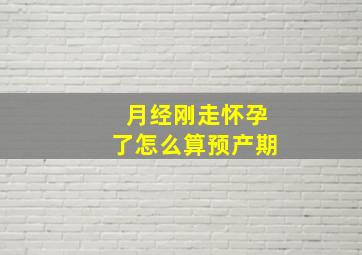 月经刚走怀孕了怎么算预产期